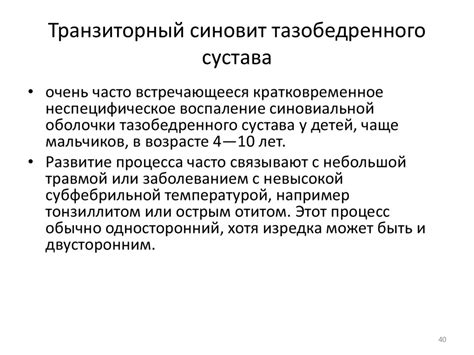 Транзиторный синовит тазобедренного сустава

• очень часто встречающееся кратковременное неспецифическое воспаление синовиальной оболочки тазобедренного сустава у детей, чаще мальчиков, в возрасте 4—10 лет.

• Развитие процесса часто связывают с небольшой травмой или заболеванием с невысокой субфебрильной температурой, например тонзиллитом или острым отитом. Этот процесс обычно односторонний, хотя изредка может быть и двусторонним.

40